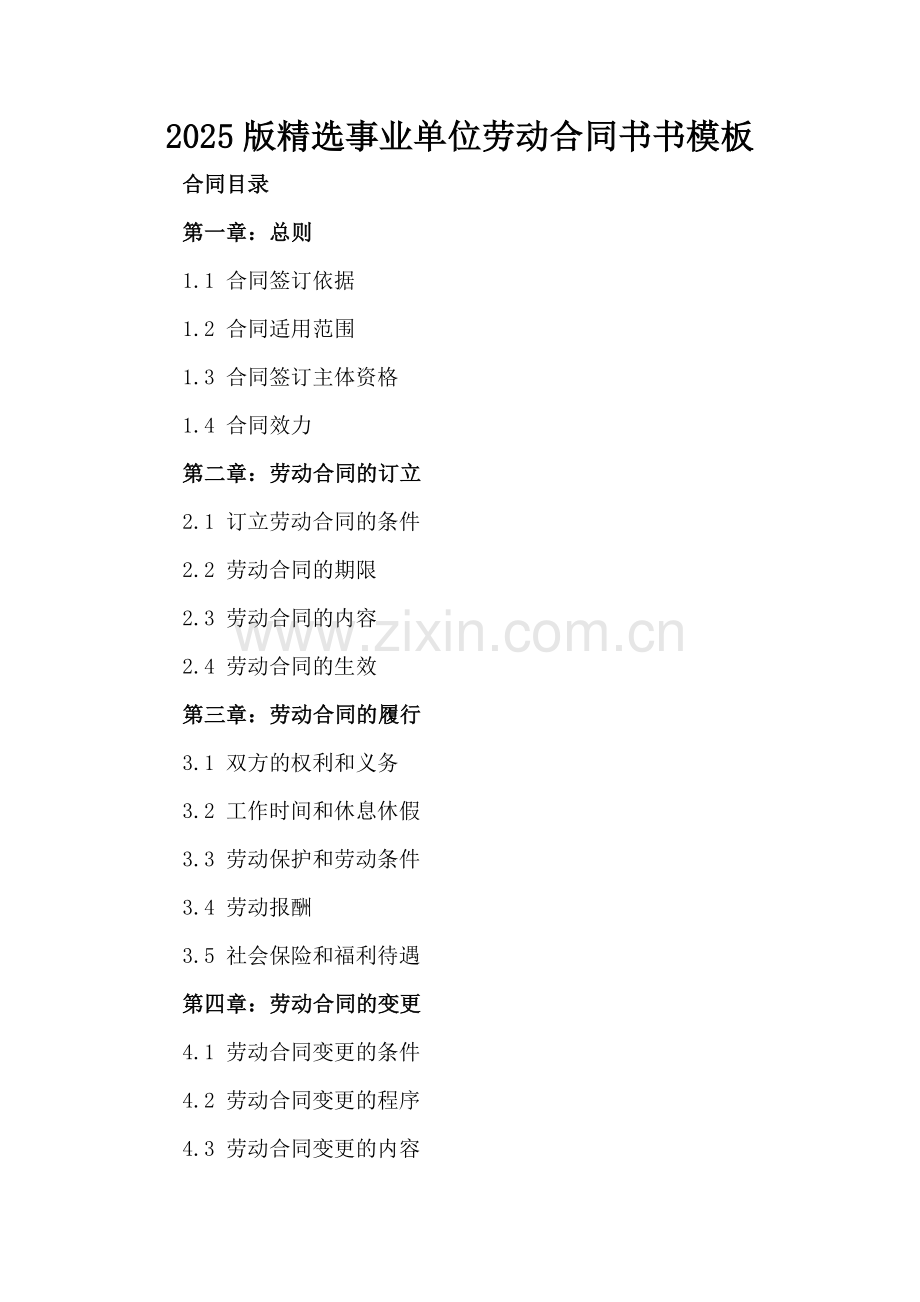 2025版精选事业单位劳动合同书书模板

合同目录

第一章：总则

1.1 合同签订依据

1.2 合同适用范围

1.3 合同签订主体资格

1.4 合同效力

第二章：劳动合同的订立

2.1 订立劳动合同的条件

2.2 劳动合同的期限

2.3 劳动合同的内容

2.4 劳动合同的生效

第三章：劳动合同的履行

3.1 双方的权利和义务

3.2 工作时间和休息休假

3.3 劳动保护和劳动条件

3.4 劳动报酬

3.5 社会保险和福利待遇

第四章：劳动合同的变更

4.1 劳动合同变更的条件

4.2 劳动合同变更的程序

4.3 劳动合同变更的内容

www.zixin.com.cn